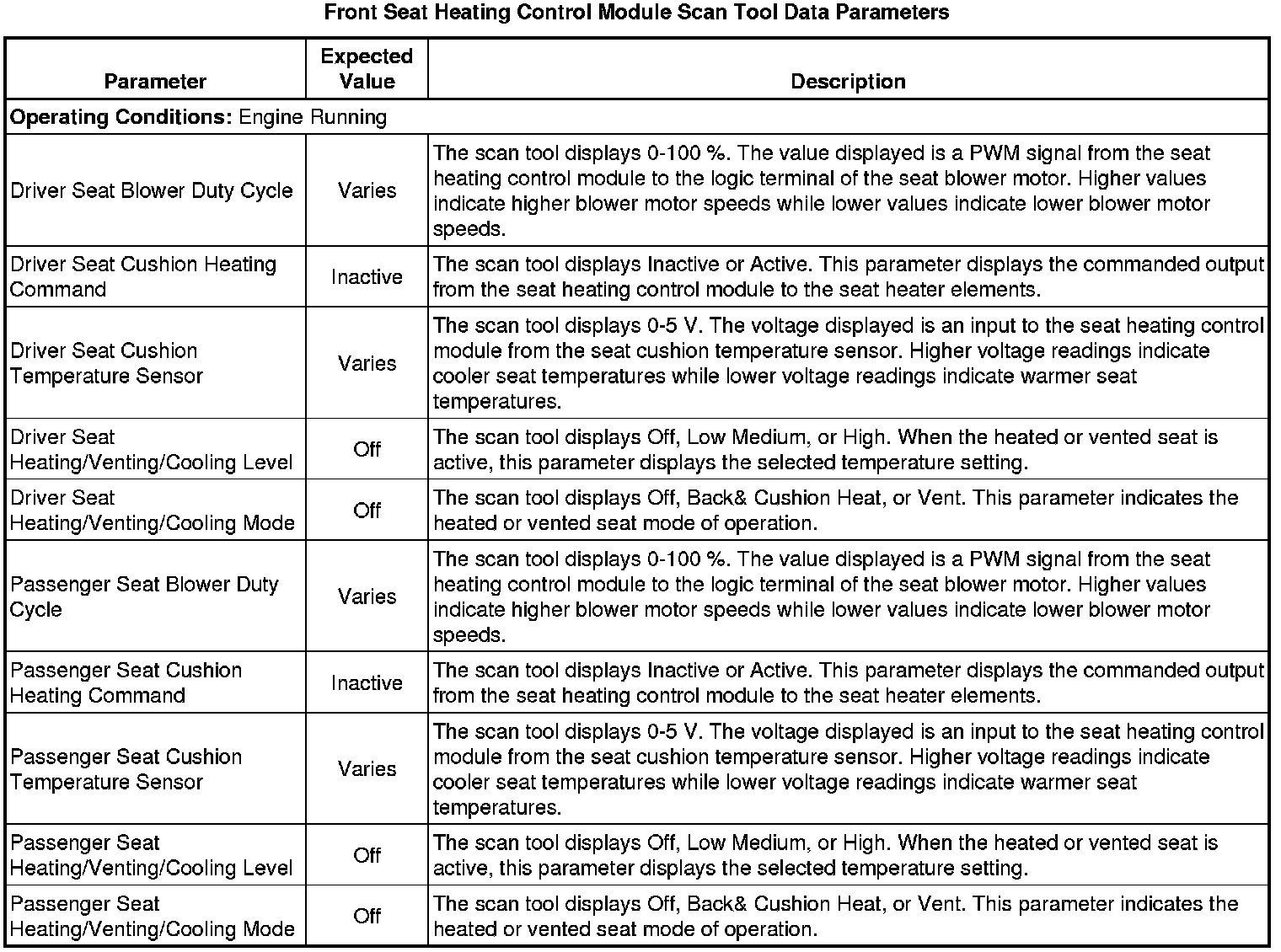 Front Seat Heating Control Module Scan Tool Data Parameters

| Parameter | Expected Value | Description |
|---|---|---|
| **Operating Conditions:** Engine Running | | |
| Driver Seat Blower Duty Cycle | Varies | The scan tool displays 0-100 %. The value displayed is a PWM signal from the seat heating control module to the logic terminal of the seat blower motor. Higher values indicate higher blower motor speeds while lower values indicate lower blower motor speeds. |
| Driver Seat Cushion Heating Command | Inactive | The scan tool displays Inactive or Active. This parameter displays the commanded output from the seat heating control module to the seat heater elements. |
| Driver Seat Cushion Temperature Sensor | Varies | The scan tool displays 0-5 V. The voltage displayed is an input to the seat heating control module from the seat cushion temperature sensor. Higher voltage readings indicate cooler seat temperatures while lower voltage readings indicate warmer seat temperatures. |
| Driver Seat Heating/Venting/Cooling Level | Off | The scan tool displays Off, Low Medium, or High. When the heated or vented seat is active, this parameter displays the selected temperature setting. |
| Driver Seat Heating/Venting/Cooling Mode | Off | The scan tool displays Off, Back& Cushion Heat, or Vent. This parameter indicates the heated or vented seat mode of operation. |
| Passenger Seat Blower Duty Cycle | Varies | The scan tool displays 0-100 %. The value displayed is a PWM signal from the seat heating control module to the logic terminal of the seat blower motor. Higher values indicate higher blower motor speeds while lower values indicate lower blower motor speeds. |
| Passenger Seat Cushion Heating Command | Inactive | The scan tool displays Inactive or Active. This parameter displays the commanded output from the seat heating control module to the seat heater elements. |
| Passenger Seat Cushion Temperature Sensor | Varies | The scan tool displays 0-5 V. The voltage displayed is an input to the seat heating control module from the seat cushion temperature sensor. Higher voltage readings indicate cooler seat temperatures while lower voltage readings indicate warmer seat temperatures. |
| Passenger Seat Heating/Venting/Cooling Level | Off | The scan tool displays Off, Low Medium, or High. When the heated or vented seat is active, this parameter displays the selected temperature setting. |
| Passenger Seat Heating/Venting/Cooling Mode | Off | The scan tool displays Off, Back& Cushion Heat, or Vent. This parameter indicates the heated or vented seat mode of operation. |